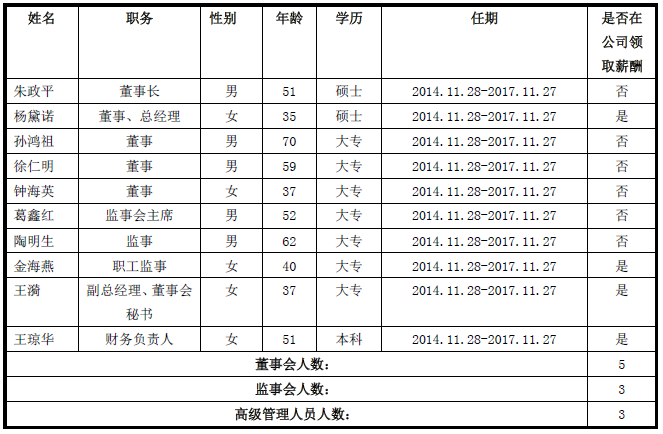 | 姓名 | 职务 | 性别 | 年龄 | 学历 | 任期 | 是否在公司领取薪酬 |
|---|---|---|---|---|---|---|
| 朱政平 | 董事长 | 男 | 51 | 硕士 | 2014.11.28-2017.11.27 | 否 |
| 杨黛诺 | 董事、总经理 | 女 | 35 | 硕士 | 2014.11.28-2017.11.27 | 是 |
| 孙鸿祖 | 董事 | 男 | 70 | 大专 | 2014.11.28-2017.11.27 | 否 |
| 徐仁明 | 董事 | 男 | 59 | 大专 | 2014.11.28-2017.11.27 | 否 |
| 钟海英 | 董事 | 女 | 37 | 大专 | 2014.11.28-2017.11.27 | 否 |
| 葛鑫红 | 监事会主席 | 男 | 52 | 大专 | 2014.11.28-2017.11.27 | 否 |
| 陶明生 | 监事 | 男 | 62 | 大专 | 2014.11.28-2017.11.27 | 否 |
| 金海燕 | 职工监事 | 女 | 40 | 大专 | 2014.11.28-2017.11.27 | 是 |
| 王漪 | 副总经理、董事会秘书 | 女 | 37 | 大专 | 2014.11.28-2017.11.27 | 是 |
| 王琼华 | 财务负责人 | 女 | 51 | 本科 | 2014.11.28-2017.11.27 | 是 |
| 董事会人数: | | | | | | 5 |
| 监事会人数: | | | | | | 3 |
| 高级管理人员人数: | | | | | | 3 |